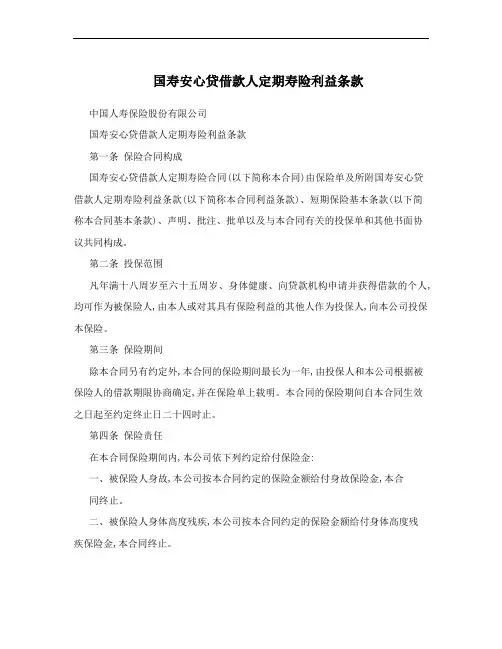 国寿安心贷借款人定期寿险利益条款

中国人寿保险股份有限公司

国寿安心贷借款人定期寿险利益条款

第一条 保险合同构成

国寿安心贷借款人定期寿险合同(以下简称本合同)由保险单及所附国寿安心贷借款人定期寿险利益条款(以下简称本合同利益条款)、短期保险基本条款(以下简称本合同基本条款)、声明、批注、批单以及与本合同有关的投保单和其他书面协议共同构成。

第二条 投保范围

凡年满十八周岁至六十五周岁、身体健康、向贷款机构申请并获得借款的个人,均可作为被保险人,由本人或对其具有保险利益的其他人作为投保人,向本公司投保本保险。

第三条 保险期间

除本合同另有约定外,本合同的保险期间最长为一年,由投保人和本公司根据被保险人的借款期限协商确定,并在保险单上载明。本合同的保险期间自本合同生效之日起至约定终止日二十四时止。

第四条 保险责任

在本合同保险期间内,本公司依下列约定给付保险金:

一、被保险人身故,本公司按本合同约定的保险金额给付身故保险金,本合同终止。

二、被保险人身体高度残疾,本公司按本合同约定的保险金额给付身体高度残疾保险金,本合同终止。